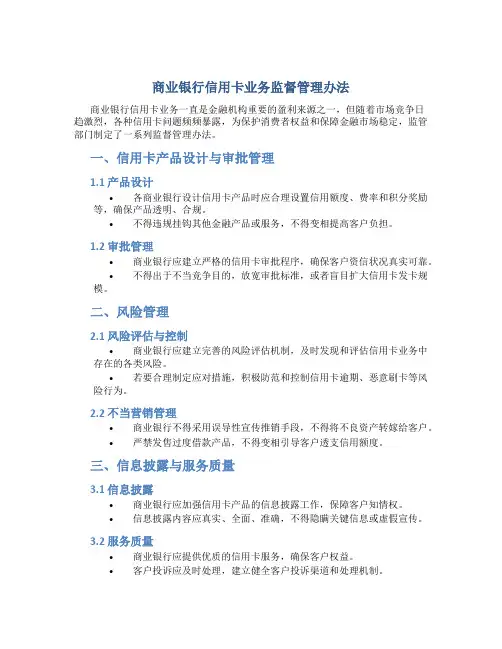 商业银行信用卡业务监督管理办法

商业银行信用卡业务一直是金融机构重要的盈利来源之一，但随着市场竞争日趋激烈，各种信用卡问题频频暴露，为保护消费者权益和保障金融市场稳定，监管部门制定了一系列监督管理办法。

一、信用卡产品设计与审批管理

1.1 产品设计

• 各商业银行设计信用卡产品时应合理设置信用额度、费率和积分奖励等，确保产品透明、合规。
• 不得违规挂钩其他金融产品或服务，不得变相提高客户负担。

1.2 审批管理

• 商业银行应建立严格的信用卡审批程序，确保客户资信状况真实可靠。
• 不得出于不当竞争目的，放宽审批标准，或者盲目扩大信用卡发卡规模。

二、风险管理

2.1 风险评估与控制

• 商业银行应建立完善的风险评估机制，及时发现和评估信用卡业务中存在的各类风险。
• 若要合理制定应对措施，积极防范和控制信用卡逾期、恶意刷卡等风险行为。

2.2 不当营销管理

• 商业银行不得采用误导性宣传推销手段，不得将不良资产转嫁给客户。
• 严禁发售过度借款产品，不得变相引导客户透支信用额度。

三、信息披露与服务质量

3.1 信息披露

• 商业银行应加强信用卡产品的信息披露工作，保障客户知情权。
• 信息披露内容应真实、全面、准确，不得隐瞒关键信息或虚假宣传。

3.2 服务质量

• 商业银行应提供优质的信用卡服务，确保客户权益。
• 客户投诉应及时处理，建立健全客户投诉渠道和处理机制。